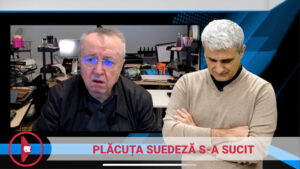 PLĂCUȚA SUEDEZĂ S-A SUCIT